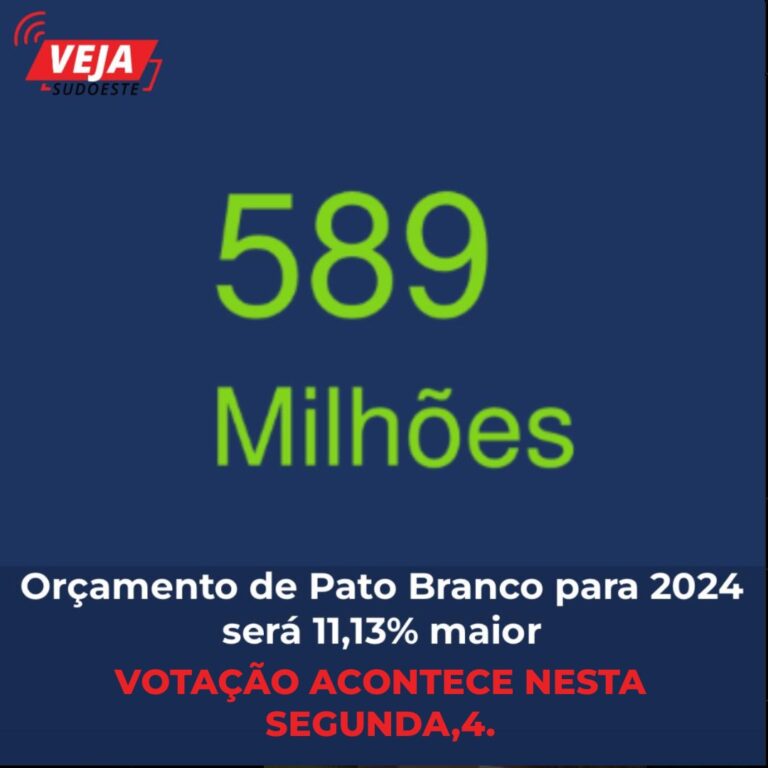 VEJA
SUDOESTE

589

Milhões

Orçamento de Pato Branco para 2024 será 11,13% maior

VOTAÇÃO ACONTECE NESTA SEGUNDA,4.